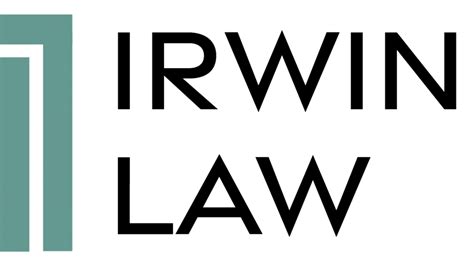 IRWIN
LAW